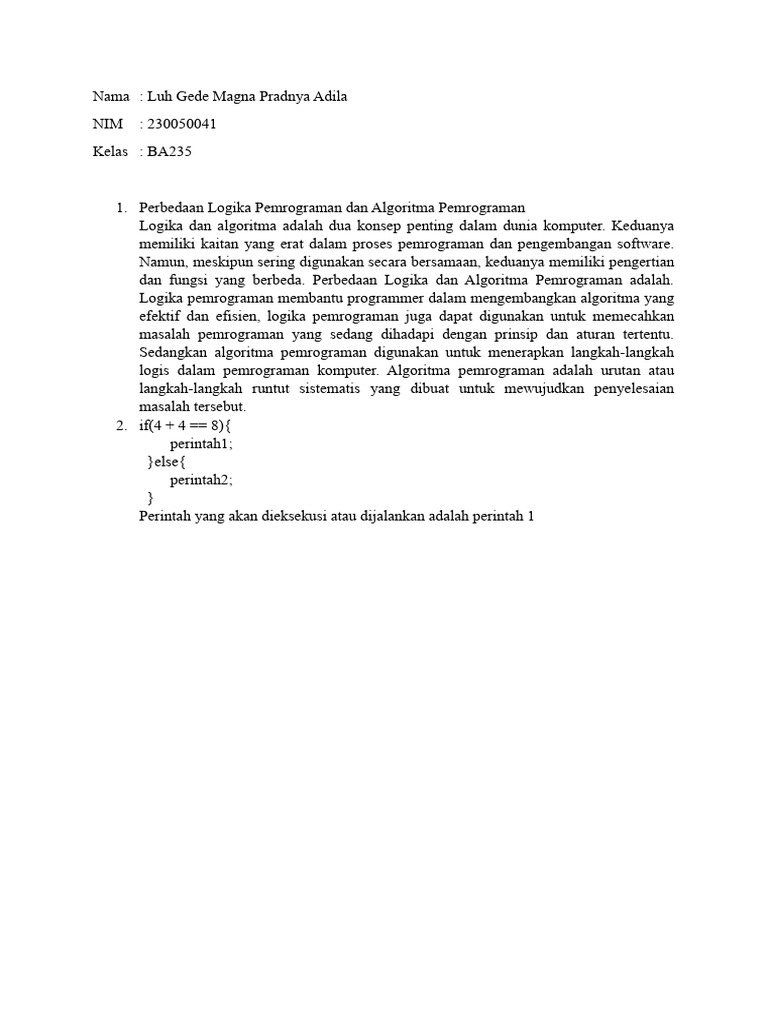 Nama : Luh Gede Magna Pradnya Adila

NIM : 230050041

Kelas : BA235

1. Perbedaan Logika Pemrograman dan Algoritma Pemrograman
Logika dan algoritma adalah dua konsep penting dalam dunia komputer. Keduanya memiliki kaitan yang erat dalam proses pemrograman dan pengembangan software. Namun, meskipun sering digunakan secara bersamaan, keduanya memiliki pengertian dan fungsi yang berbeda. Perbedaan Logika dan Algoritma Pemrograman adalah. Logika pemrograman membantu programmer dalam mengembangkan algoritma yang efektif dan efisien, logika pemrograman juga dapat digunakan untuk memecahkan masalah pemrograman yang sedang dihadapi dengan prinsip dan aturan tertentu. Sedangkan algoritma pemrograman digunakan untuk menerapkan langkah-langkah logis dalam pemrograman komputer. Algoritma pemrograman adalah urutan atau langkah-langkah runtut sistematis yang dibuat untuk mewujudkan penyelesaian masalah tersebut.

2. if(4 + 4 == 8){
perintah1;
}else{
perintah2;
}
Perintah yang akan dieksekusi atau dijalankan adalah perintah 1